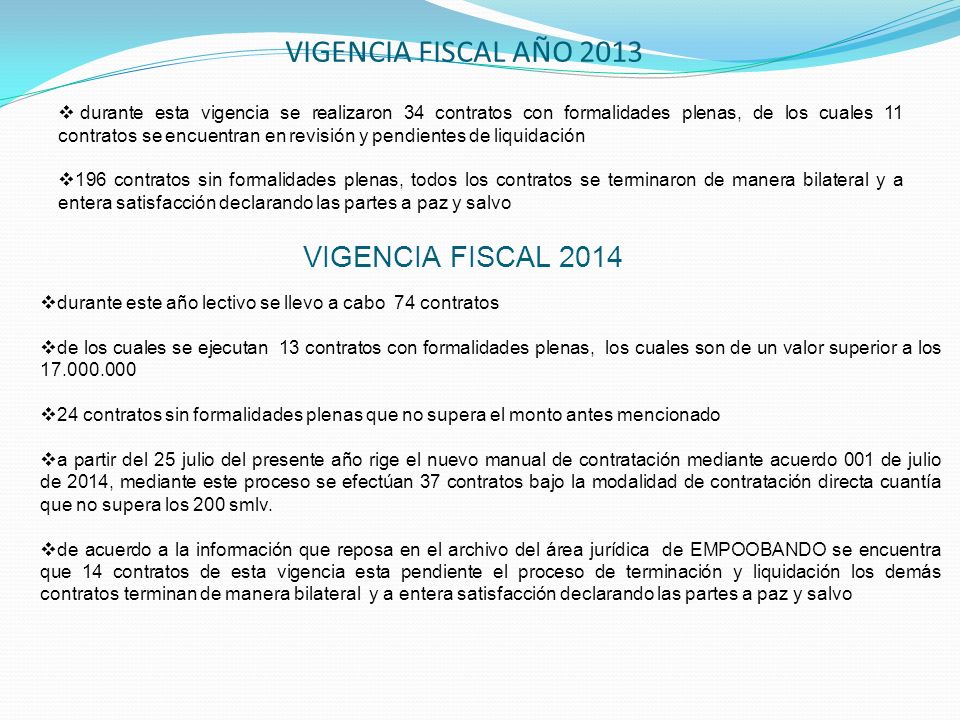 VIGENCIA FISCAL AÑO 2013

❖ durante esta vigencia se realizaron 34 contratos con formalidades plenas, de los cuales 11 contratos se encuentran en revisión y pendientes de liquidación

❖196 contratos sin formalidades plenas, todos los contratos se terminaron de manera bilateral y a entera satisfacción declarando las partes a paz y salvo

VIGENCIA FISCAL 2014

❖durante este año lectivo se llevo a cabo 74 contratos

❖de los cuales se ejecutan 13 contratos con formalidades plenas, los cuales son de un valor superior a los 17.000.000

❖24 contratos sin formalidades plenas que no supera el monto antes mencionado

❖a partir del 25 julio del presente año rige el nuevo manual de contratación mediante acuerdo 001 de julio de 2014, mediante este proceso se efectúan 37 contratos bajo la modalidad de contratación directa cuantía que no supera los 200 smlv.

❖de acuerdo a la información que reposa en el archivo del área jurídica de EMPOOBANDO se encuentra que 14 contratos de esta vigencia esta pendiente el proceso de terminación y liquidación los demás contratos terminan de manera bilateral y a entera satisfacción declarando las partes a paz y salvo